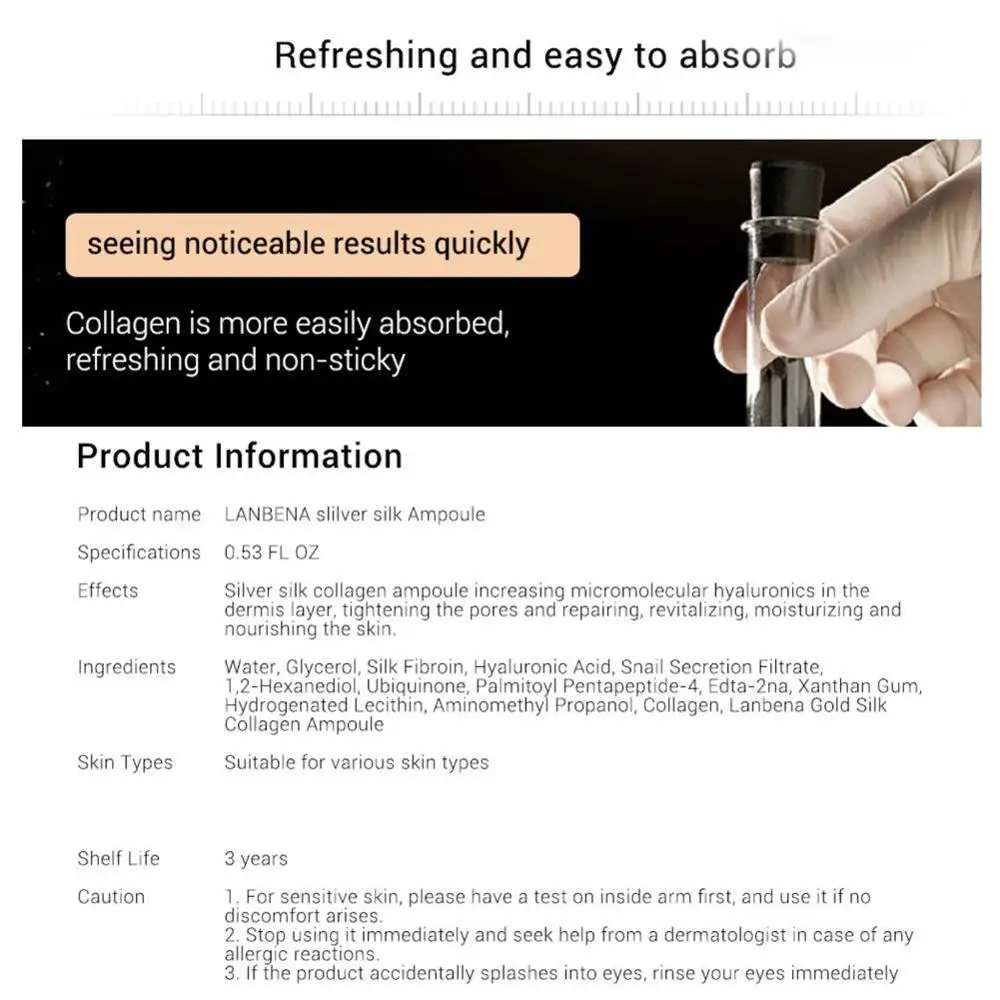 Refreshing and easy to absorb

seeing noticeable results quickly

Collagen is more easily absorbed, refreshing and non-sticky

Product Information

| | |
|---|---|
| Product name | LANBENA slilver silk Ampoule |
| Specifications | 0.53 FL OZ |
| Effects | Silver silk collagen ampoule increasing micromolecular hyaluronics in the dermis layer, tightening the pores and repairing, revitalizing, moisturizing and nourishing the skin. |
| Ingredients | Water, Glycerol, Silk Fibroin, Hyaluronic Acid, Snail Secretion Filtrate, 1,2-Hexanediol, Ubiquinone, Palmitoyl Pentapeptide-4, Edta-2na, Xanthan Gum, Hydrogenated Lecithin, Aminomethyl Propanol, Collagen, Lanbena Gold Silk Collagen Ampoule |
| Skin Types | Suitable for various skin types |
| Shelf Life | 3 years |
| Caution | 1. For sensitive skin, please have a test on inside arm first, and use it if no discomfort arises. 2. Stop using it immediately and seek help from a dermatologist in case of any allergic reactions. 3. If the product accidentally splashes into eyes, rinse your eyes immediately |